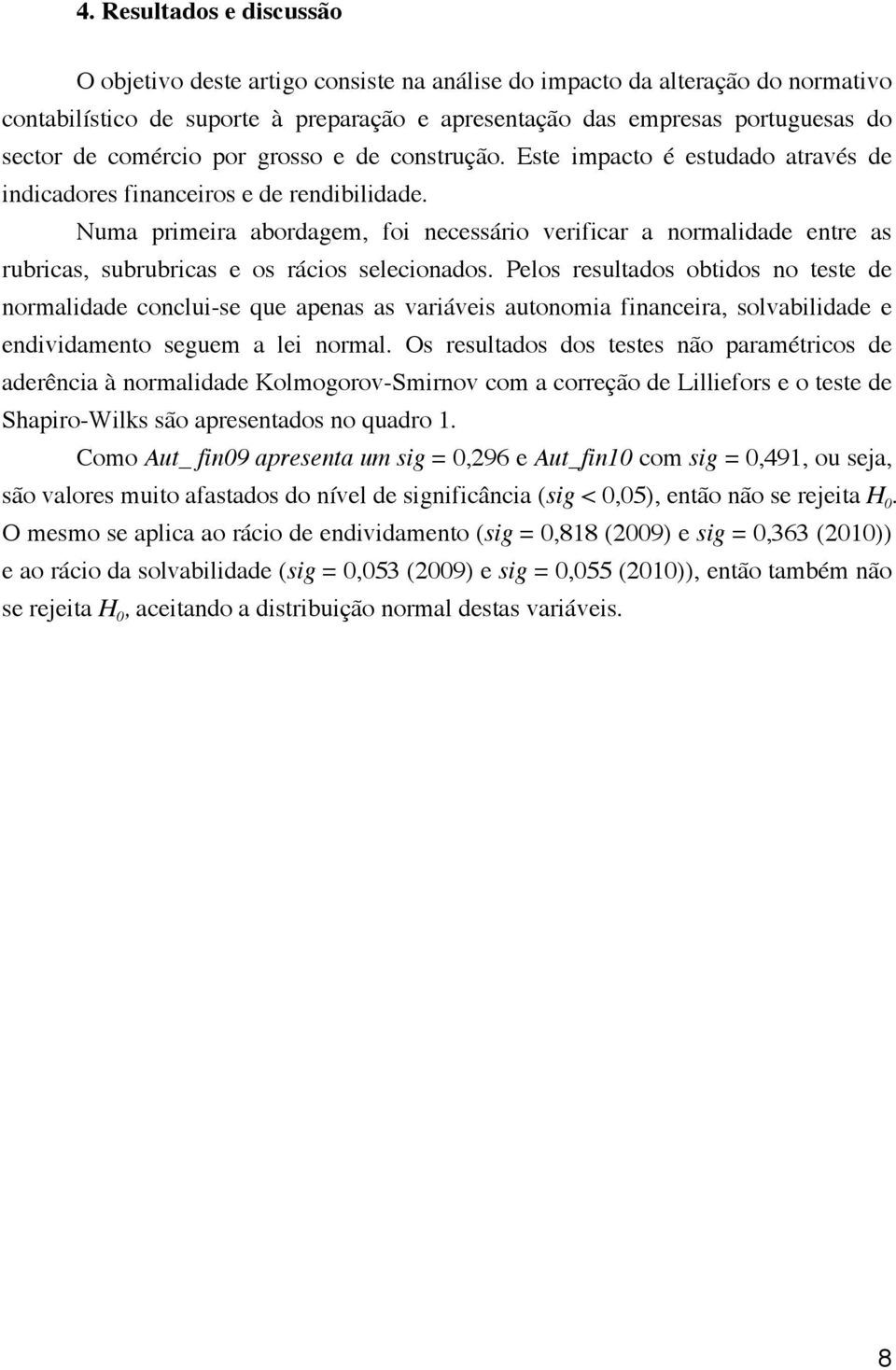 4. Resultados e discussão

O objetivo deste artigo consiste na análise do impacto da alteração do normativo contabilístico de suporte à preparação e apresentação das empresas portuguesas do sector de comércio por grosso e de construção. Este impacto é estudado através de indicadores financeiros e de rendibilidade.

Numa primeira abordagem, foi necessário verificar a normalidade entre as rubricas, subrubricas e os rácios selecionados. Pelos resultados obtidos no teste de normalidade conclui-se que apenas as variáveis autonomia financeira, solvabilidade e endividamento seguem a lei normal. Os resultados dos testes não paramétricos de aderência à normalidade Kolmogorov-Smirnov com a correção de Lilliefors e o teste de Shapiro-Wilks são apresentados no quadro 1.

Como Aut_ fin09 apresenta um sig = 0,296 e Aut_fin10 com sig = 0,491, ou seja, são valores muito afastados do nível de significância (sig < 0,05), então não se rejeita $H_0$. O mesmo se aplica ao rácio de endividamento (sig = 0,818 (2009) e sig = 0,363 (2010)) e ao rácio da solvabilidade (sig = 0,053 (2009) e sig = 0,055 (2010)), então também não se rejeita $H_0$, aceitando a distribuição normal destas variáveis.

8